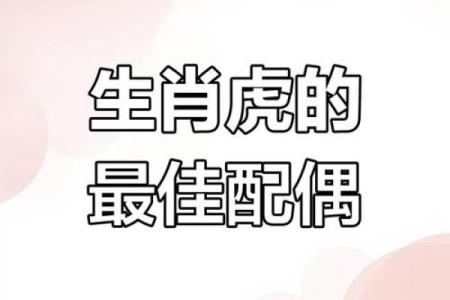 生肖虎的
最佳配偶